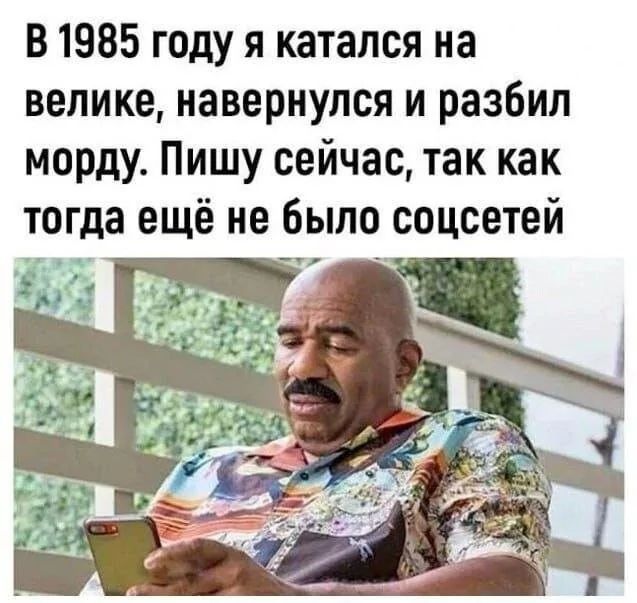 В 1985 году я катался на велике, навернулся и разбил морду. Пишу сейчас, так как тогда ещё не было соцсетей